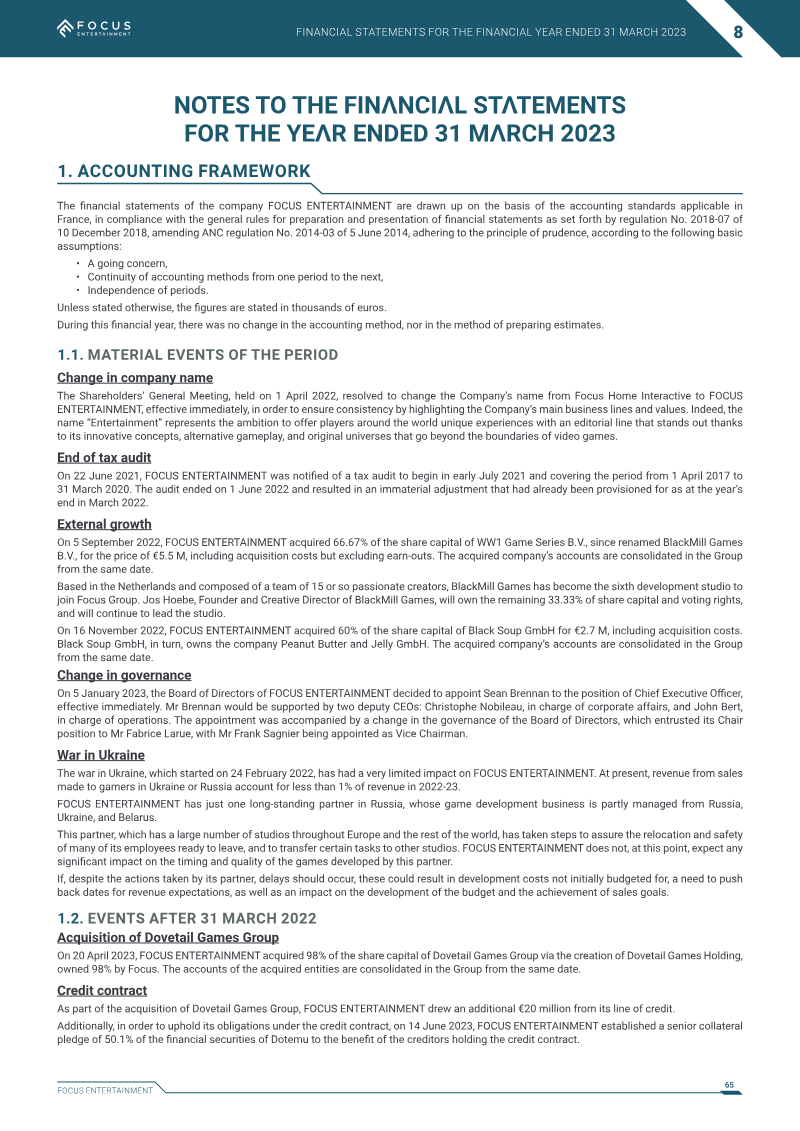 FOCUS ENTERTAINMENT

FINANCIAL STATEMENTS FOR THE FINANCIAL YEAR ENDED 31 MARCH 2023

8

NOTES TO THE FINANCIAL STATEMENTS FOR THE YEAR ENDED 31 MARCH 2023

1. ACCOUNTING FRAMEWORK

The financial statements of the company FOCUS ENTERTAINMENT are drawn up on the basis of the accounting standards applicable in France, in compliance with the general rules for preparation and presentation of financial statements as set forth by regulation No. 2018-07 of 10 December 2018, amending ANC regulation No. 2014-03 of 5 June 2014, adhering to the principle of prudence, according to the following basic assumptions:

• A going concern,
• Continuity of accounting methods from one period to the next,
• Independence of periods.

Unless stated otherwise, the figures are stated in thousands of euros.

During this financial year, there was no change in the accounting method, nor in the method of preparing estimates.

1.1. MATERIAL EVENTS OF THE PERIOD

Change in company name

The Shareholders' General Meeting, held on 1 April 2022, resolved to change the Company's name from Focus Home Interactive to FOCUS ENTERTAINMENT, effective immediately, in order to ensure consistency by highlighting the Company's main business lines and values. Indeed, the name "Entertainment" represents the ambition to offer players around the world unique experiences with an editorial line that stands out thanks to its innovative concepts, alternative gameplay, and original universes that go beyond the boundaries of video games.

End of tax audit

On 22 June 2021, FOCUS ENTERTAINMENT was notified of a tax audit to begin in early July 2021 and covering the period from 1 April 2017 to 31 March 2020. The audit ended on 1 June 2022 and resulted in an immaterial adjustment that had already been provisioned for as at the year's end in March 2022.

External growth

On 5 September 2022, FOCUS ENTERTAINMENT acquired 66.67% of the share capital of WW1 Game Series B.V., since renamed BlackMill Games B.V., for the price of €5.5 M, including acquisition costs but excluding earn-outs. The acquired company's accounts are consolidated in the Group from the same date.

Based in the Netherlands and composed of a team of 15 or so passionate creators, BlackMill Games has become the sixth development studio to join Focus Group. Jos Hoebe, Founder and Creative Director of BlackMill Games, will own the remaining 33.33% of share capital and voting rights, and will continue to lead the studio.

On 16 November 2022, FOCUS ENTERTAINMENT acquired 60% of the share capital of Black Soup GmbH for €2.7 M, including acquisition costs. Black Soup GmbH, in turn, owns the company Peanut Butter and Jelly GmbH. The acquired company's accounts are consolidated in the Group from the same date.

Change in governance

On 5 January 2023, the Board of Directors of FOCUS ENTERTAINMENT decided to appoint Sean Brennan to the position of Chief Executive Officer, effective immediately. Mr Brennan would be supported by two deputy CEOs: Christophe Nobileau, in charge of corporate affairs, and John Bert, in charge of operations. The appointment was accompanied by a change in the governance of the Board of Directors, which entrusted its Chair position to Mr Fabrice Larue, with Mr Frank Sagnier being appointed as Vice Chairman.

War in Ukraine

The war in Ukraine, which started on 24 February 2022, has had a very limited impact on FOCUS ENTERTAINMENT. At present, revenue from sales made to gamers in Ukraine or Russia account for less than 1% of revenue in 2022-23.

FOCUS ENTERTAINMENT has just one long-standing partner in Russia, whose game development business is partly managed from Russia, Ukraine, and Belarus.

This partner, which has a large number of studios throughout Europe and the rest of the world, has taken steps to assure the relocation and safety of many of its employees ready to leave, and to transfer certain tasks to other studios. FOCUS ENTERTAINMENT does not, at this point, expect any significant impact on the timing and quality of the games developed by this partner.

If, despite the actions taken by its partner, delays should occur, these could result in development costs not initially budgeted for, a need to push back dates for revenue expectations, as well as an impact on the development of the budget and the achievement of sales goals.

1.2. EVENTS AFTER 31 MARCH 2022

Acquisition of Dovetail Games Group

On 20 April 2023, FOCUS ENTERTAINMENT acquired 98% of the share capital of Dovetail Games Group via the creation of Dovetail Games Holding, owned 98% by Focus. The accounts of the acquired entities are consolidated in the Group from the same date.

Credit contract

As part of the acquisition of Dovetail Games Group, FOCUS ENTERTAINMENT drew an additional €20 million from its line of credit.

Additionally, in order to uphold its obligations under the credit contract, on 14 June 2023, FOCUS ENTERTAINMENT established a senior collateral pledge of 50.1% of the financial securities of Dotemu to the benefit of the creditors holding the credit contract.

FOCUS ENTERTAINMENT

65